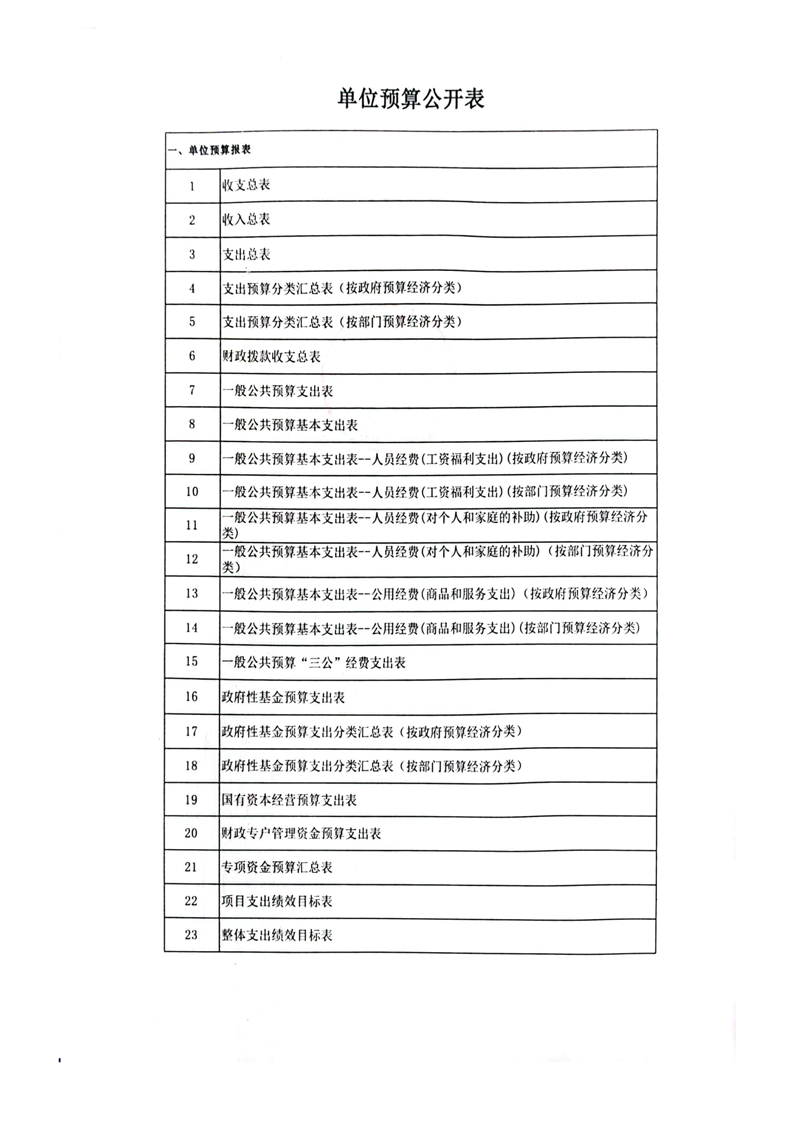 单位预算公开表

| 一、单位预算报表 | |
|---|---|
| 1 | 收支总表 |
| 2 | 收入总表 |
| 3 | 支出总表 |
| 4 | 支出预算分类汇总表（按政府预算经济分类） |
| 5 | 支出预算分类汇总表（按部门预算经济分类） |
| 6 | 财政拨款收支总表 |
| 7 | 一般公共预算支出表 |
| 8 | 一般公共预算基本支出表 |
| 9 | 一般公共预算基本支出表--人员经费(工资福利支出)(按政府预算经济分类) |
| 10 | 一般公共预算基本支出表--人员经费(工资福利支出)(按部门预算经济分类) |
| 11 | 一般公共预算基本支出表--人员经费(对个人和家庭的补助)(按政府预算经济分类) |
| 12 | 一般公共预算基本支出表--人员经费(对个人和家庭的补助)(按部门预算经济分类) |
| 13 | 一般公共预算基本支出表--公用经费(商品和服务支出)(按政府预算经济分类) |
| 14 | 一般公共预算基本支出表--公用经费(商品和服务支出)(按部门预算经济分类) |
| 15 | 一般公共预算“三公”经费支出表 |
| 16 | 政府性基金预算支出表 |
| 17 | 政府性基金预算支出分类汇总表（按政府预算经济分类） |
| 18 | 政府性基金预算支出分类汇总表（按部门预算经济分类） |
| 19 | 国有资本经营预算支出表 |
| 20 | 财政专户管理资金预算支出表 |
| 21 | 专项资金预算汇总表 |
| 22 | 项目支出绩效目标表 |
| 23 | 整体支出绩效目标表 |